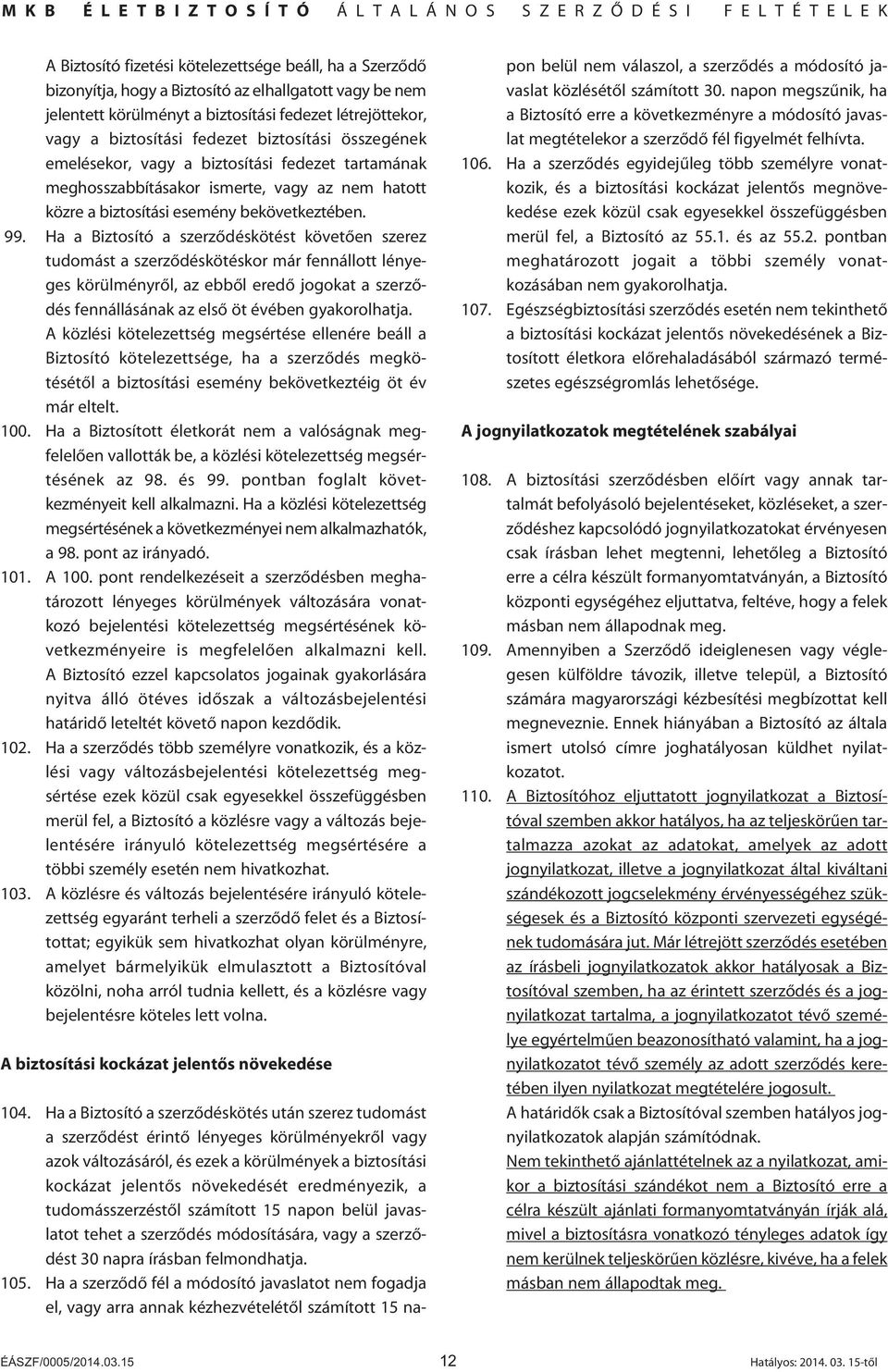 MKB ÉLETBIZTOSÍTÓ ÁLTALÁNOS SZERZŐDÉSI FELTÉTELEK

A Biztosító fizetési kötelezettsége beáll, ha a Szerződő bizonyítja, hogy a Biztosító az elhallgatott vagy be nem jelentett körülményt a biztosítási fedezet létrejöttekor, vagy a biztosítási fedezet biztosítási összegének emelésekor, vagy a biztosítási fedezet tartamának meghosszabbításakor ismerte, vagy az nem hatott közre a biztosítási esemény bekövetkeztében.

99. Ha a Biztosító a szerződéskötést követően szerez tudomást a szerződéskötéskor már fennállott lényeges körülményről, az ebből eredő jogokat a szerződés fennállásának az első öt évében gyakorolhatja. A közlési kötelezettség megsértése ellenére beáll a Biztosító kötelezettsége, ha a szerződés megkötésétől a biztosítási esemény bekövetkeztéig öt év már eltelt.

100. Ha a Biztosított életkorát nem a valóságnak megfelelően vallották be, a közlési kötelezettség megsértésének az 98. és 99. pontban foglalt következményeit kell alkalmazni. Ha a közlési kötelezettség megsértésének a következményei nem alkalmazhatók, a 98. pont az irányadó.

101. A 100. pont rendelkezéseit a szerződésben meghatározott lényeges körülmények változására vonatkozó bejelentési kötelezettség megsértésének következményeire is megfelelően alkalmazni kell. A Biztosító ezzel kapcsolatos jogainak gyakorlására nyitva álló ötéves időszak a változásbejelentési határidő leteltét követő napon kezdődik.

102. Ha a szerződés több személyre vonatkozik, és a közlési vagy változásbejelentési kötelezettség megsértése ezek közül csak egyesekkel összefüggésben merül fel, a Biztosító a közlésre vagy a változás bejelentésére irányuló kötelezettség megsértésére a többi személy esetén nem hivatkozhat.

103. A közlésre és változás bejelentésére irányuló kötelezettség egyaránt terheli a szerződő felet és a Biztosítottat; egyikük sem hivatkozhat olyan körülményre, amelyet bármelyikük elmulasztott a Biztosítóval közölni, noha arról tudnia kellett, és a közlésre vagy bejelentésre köteles lett volna.

A biztosítási kockázat jelentős növekedése

104. Ha a Biztosító a szerződéskötés után szerez tudomást a szerződést érintő lényeges körülményekről vagy azok változásáról, és ezek a körülmények a biztosítási kockázat jelentős növekedését eredményezik, a tudomásszerzéstől számított 15 napon belül javaslatot tehet a szerződés módosítására, vagy a szerződést 30 napra írásban felmondhatja.

105. Ha a szerződő fél a módosító javaslatot nem fogadja el, vagy arra annak kézhezvételétől számított 15 napon belül nem válaszol, a szerződés a módosító javaslat közlésétől számított 30. napon megszűnik, ha a Biztosító erre a következményre a módosító javaslat megtételekor a szerződő fél figyelmét felhívta.

106. Ha a szerződés egyidejűleg több személyre vonatkozik, és a biztosítási kockázat jelentős megnövekedése ezek közül csak egyesekkel összefüggésben merül fel, a Biztosító az 55.1. és az 55.2. pontban meghatározott jogait a többi személy vonatkozásában nem gyakorolhatja.

107. Egészségbiztosítási szerződés esetén nem tekinthető a biztosítási kockázat jelentős növekedésének a Biztosított életkora előrehaladásából származó természetes egészségromlás lehetősége.

A jognyilatkozatok megtételének szabályai

108. A biztosítási szerződésben előírt vagy annak tartalmát befolyásoló bejelentéseket, közléseket, a szerződéshez kapcsolódó jognyilatkozatokat érvényesen csak írásban lehet megtenni, lehetőleg a Biztosító erre a célra készült formanyomtatványán, a Biztosító központi egységéhez eljuttatva, feltéve, hogy a felek másban nem állapodnak meg.

109. Amennyiben a Szerződő ideiglenesen vagy véglegesen külföldre távozik, illetve települ, a Biztosító számára magyarországi kézbesítési megbízottat kell megneveznie. Ennek hiányában a Biztosító az általa ismert utolsó címre joghatályosan küldhet nyilatkozatot.

110. A Biztosítóhoz eljuttatott jognyilatkozat a Biztosítóval szemben akkor hatályos, ha az teljeskörűen tartalmazza azokat az adatokat, amelyek az adott jognyilatkozat, illetve a jognyilatkozat által kiváltani szándékozott jogcselekmény érvényességéhez szükségesek és a Biztosító központi szervezeti egységének tudomására jut. Már létrejött szerződés esetében az írásbeli jognyilatkozatok akkor hatályosak a Biztosítóval szemben, ha az érintett szerződés és a jognyilatkozat tartalma, a jognyilatkozatot tévő személye egyértelműen beazonosítható valamint, ha a jognyilatkozatot tévő személy az adott szerződés keretében ilyen nyilatkozat megtételére jogosult.
A határidők csak a Biztosítóval szemben hatályos jognyilatkozatok alapján számítódnak.
Nem tekinthető ajánlattételnek az a nyilatkozat, amikor a biztosítási szándékot nem a Biztosító erre a célra készült ajánlati formanyomtatványán írják alá, mivel a biztosításra vonatkozó tényleges adatok így nem kerülnek teljeskörűen közlésre, kivéve, ha a felek másban nem állapodtak meg.

ÉASZF/0005/2014.03.15 12 Hatályos: 2014. 03. 15-től